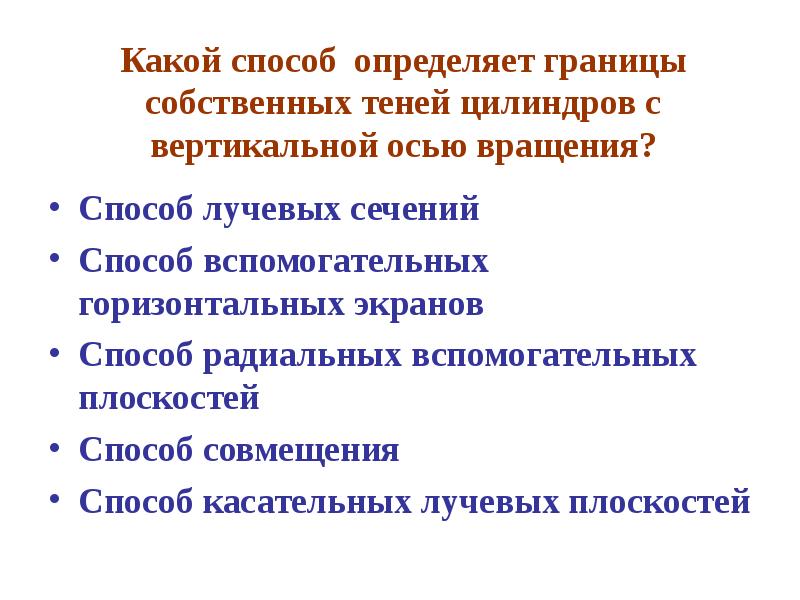 Какой способ определяет границы собственных теней цилиндров с вертикальной осью вращения?

• Способ лучевых сечений
• Способ вспомогательных горизонтальных экранов
• Способ радиальных вспомогательных плоскостей
• Способ совмещения
• Способ касательных лучевых плоскостей